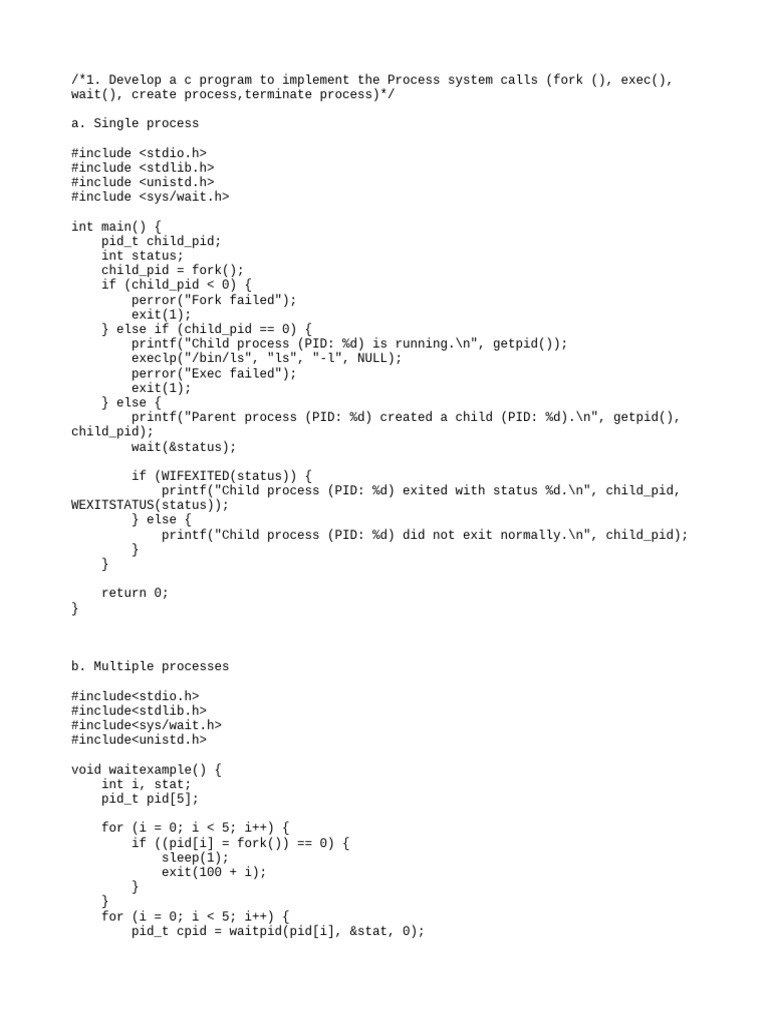 /*1. Develop a c program to implement the Process system calls (fork (), exec(), wait(), create process,terminate process)*/

a. Single process

#include <stdio.h>
#include <stdlib.h>
#include <unistd.h>
#include <sys/wait.h>

int main() {
    pid_t child_pid;
    int status;
    child_pid = fork();
    if (child_pid < 0) {
        perror("Fork failed");
        exit(1);
    } else if (child_pid == 0) {
        printf("Child process (PID: %d) is running.\n", getpid());
        execlp("/bin/ls", "ls", "-l", NULL);
        perror("Exec failed");
        exit(1);
    } else {
        printf("Parent process (PID: %d) created a child (PID: %d).\n", getpid(), child_pid);
        wait(&status);

        if (WIFEXITED(status)) {
            printf("Child process (PID: %d) exited with status %d.\n", child_pid, WEXITSTATUS(status));
        } else {
            printf("Child process (PID: %d) did not exit normally.\n", child_pid);
        }
    }

    return 0;
}

b. Multiple processes

#include<stdio.h>
#include<stdlib.h>
#include<sys/wait.h>
#include<unistd.h>

void waitexample() {
    int i, stat;
    pid_t pid[5];

    for (i = 0; i < 5; i++) {
        if ((pid[i] = fork()) == 0) {
            sleep(1);
            exit(100 + i);
        }
    }
    for (i = 0; i < 5; i++) {
        pid_t cpid = waitpid(pid[i], &stat, 0);